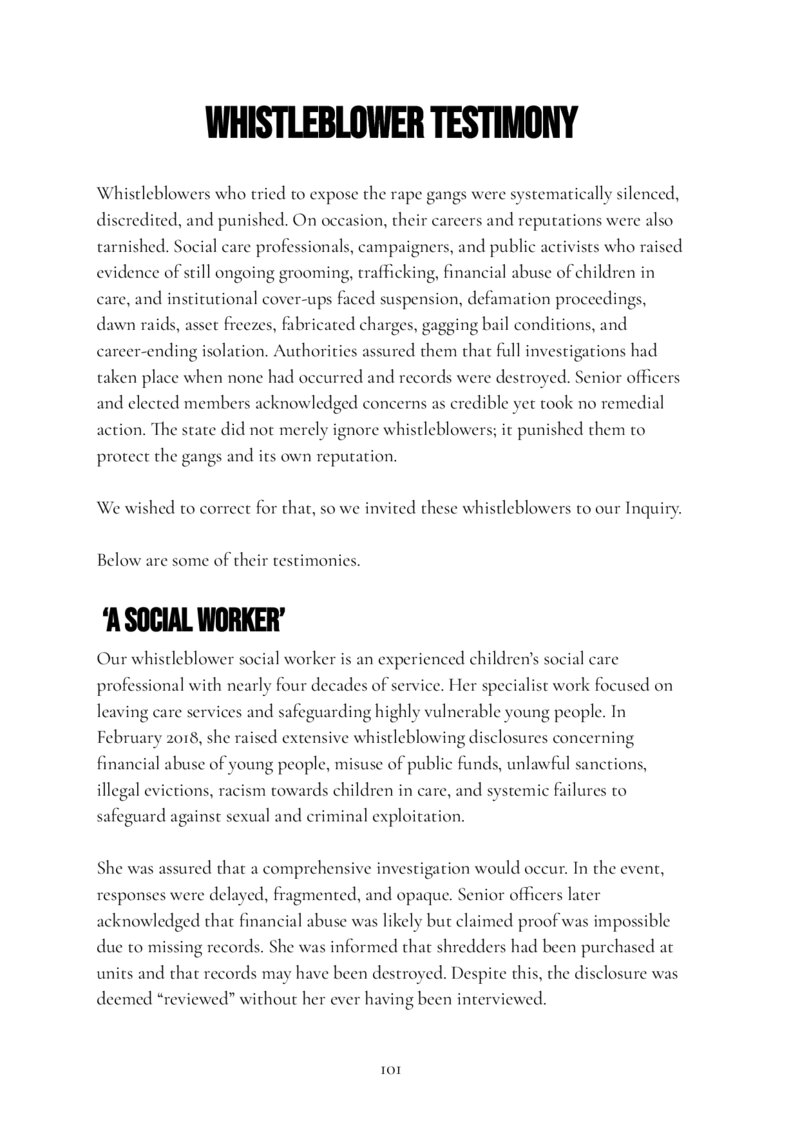 WHISTLEBLOWER TESTIMONY

Whistleblowers who tried to expose the rape gangs were systematically silenced, discredited, and punished. On occasion, their careers and reputations were also tarnished. Social care professionals, campaigners, and public activists who raised evidence of still ongoing grooming, trafficking, financial abuse of children in care, and institutional cover-ups faced suspension, defamation proceedings, dawn raids, asset freezes, fabricated charges, gagging bail conditions, and career-ending isolation. Authorities assured them that full investigations had taken place when none had occurred and records were destroyed. Senior officers and elected members acknowledged concerns as credible yet took no remedial action. The state did not merely ignore whistleblowers; it punished them to protect the gangs and its own reputation.

We wished to correct for that, so we invited these whistleblowers to our Inquiry.

Below are some of their testimonies.

'A SOCIAL WORKER'

Our whistleblower social worker is an experienced children's social care professional with nearly four decades of service. Her specialist work focused on leaving care services and safeguarding highly vulnerable young people. In February 2018, she raised extensive whistleblowing disclosures concerning financial abuse of young people, misuse of public funds, unlawful sanctions, illegal evictions, racism towards children in care, and systemic failures to safeguard against sexual and criminal exploitation.

She was assured that a comprehensive investigation would occur. In the event, responses were delayed, fragmented, and opaque. Senior officers later acknowledged that financial abuse was likely but claimed proof was impossible due to missing records. She was informed that shredders had been purchased at units and that records may have been destroyed. Despite this, the disclosure was deemed "reviewed" without her ever having been interviewed.

101